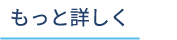 もっと詳しく